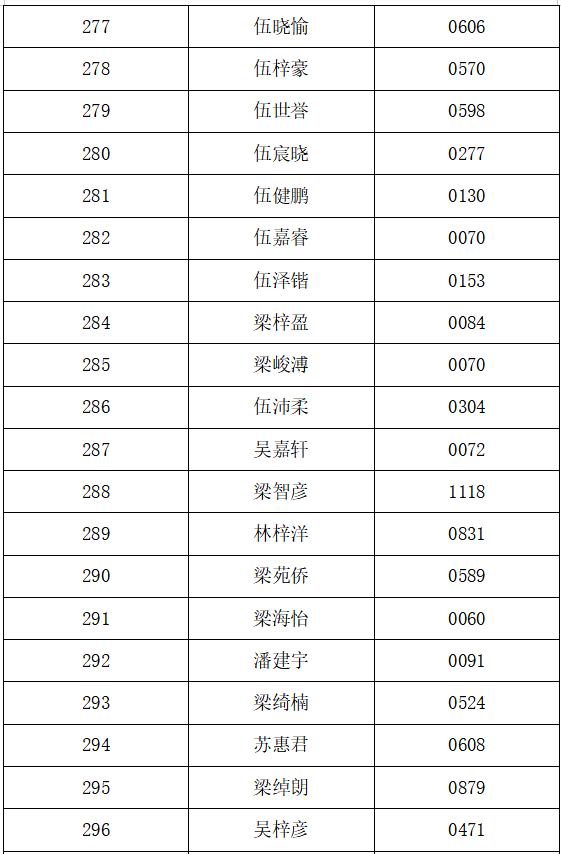 | 277 | 伍晓愉 | 0606 |
|---|---|---|
| 278 | 伍梓豪 | 0570 |
| 279 | 伍世誉 | 0598 |
| 280 | 伍宸晓 | 0277 |
| 281 | 伍健鹏 | 0130 |
| 282 | 伍嘉睿 | 0070 |
| 283 | 伍泽锴 | 0153 |
| 284 | 梁梓盈 | 0084 |
| 285 | 梁峻溥 | 0070 |
| 286 | 伍沛柔 | 0304 |
| 287 | 吴嘉轩 | 0072 |
| 288 | 梁智彦 | 1118 |
| 289 | 林梓洋 | 0831 |
| 290 | 梁苑侨 | 0589 |
| 291 | 梁海怡 | 0060 |
| 292 | 潘建宇 | 0091 |
| 293 | 梁绮楠 | 0524 |
| 294 | 苏惠君 | 0608 |
| 295 | 梁绰朗 | 0879 |
| 296 | 吴梓彦 | 0471 |